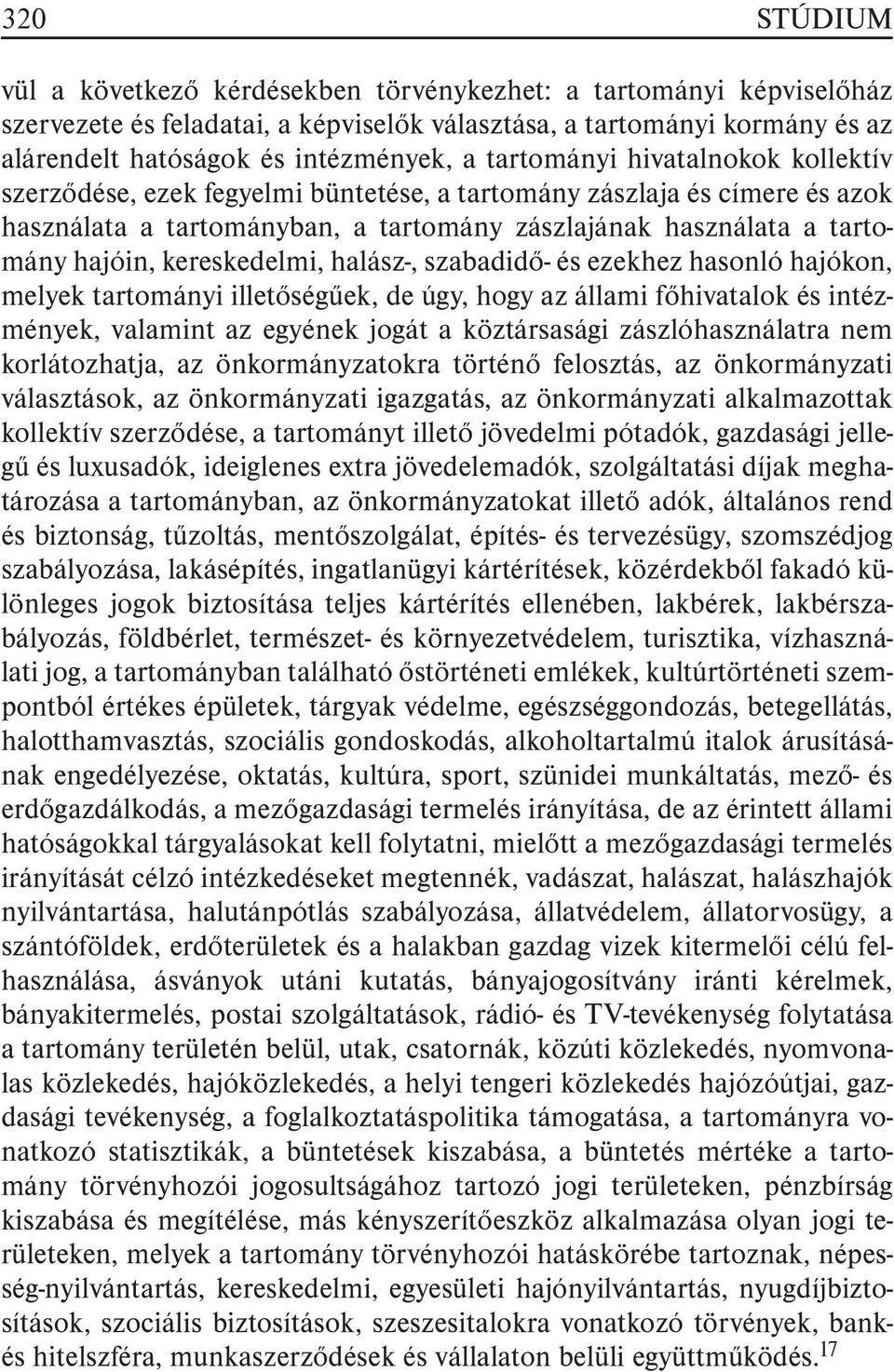 320 STÚDIUM

vül a következő kérdésekben törvénykezhet: a tartományi képviselőház szervezete és feladatai, a képviselők választása, a tartományi kormány és az alárendelt hatóságok és intézmények, a tartományi hivatalnokok kollektív szerződése, ezek fegyelmi büntetése, a tartomány zászlaja és címere és azok használata a tartományban, a tartomány zászlajának használata a tartomány hajóin, kereskedelmi, halász-, szabadidő- és ezekhez hasonló hajókon, melyek tartományi illetőségűek, de úgy, hogy az állami főhivatalok és intézmények, valamint az egyének jogát a köztársasági zászlóhasználatra nem korlátozhatja, az önkormányzatokra történő felosztás, az önkormányzati választások, az önkormányzati igazgatás, az önkormányzati alkalmazottak kollektív szerződése, a tartományt illető jövedelmi pótadók, gazdasági jellegű és luxusadók, ideiglenes extra jövedelemadók, szolgáltatási díjak meghatározása a tartományban, az önkormányzatokat illető adók, általános rend és biztonság, tűzoltás, mentőszolgálat, építés- és tervezésügy, szomszédjog szabályozása, lakásépítés, ingatlanügyi kártérítések, közérdekből fakadó különleges jogok biztosítása teljes kártérítés ellenében, lakbérek, lakbérszabályozás, földbérlet, természet- és környezetvédelem, turisztika, vízhasználati jog, a tartományban található őstörténeti emlékek, kultúrtörténeti szempontból értékes épületek, tárgyak védelme, egészséggondozás, betegellátás, halotthamvasztás, szociális gondoskodás, alkoholtartalmú italok árusításának engedélyezése, oktatás, kultúra, sport, szünidei munkáltatás, mező- és erdőgazdálkodás, a mezőgazdasági termelés irányítása, de az érintett állami hatóságokkal tárgyalásokat kell folytatni, mielőtt a mezőgazdasági termelés irányítását célzó intézkedéseket megtennék, vadászat, halászat, halászhajók nyilvántartása, halutánpótlás szabályozása, állatvédelem, állatorvosügy, a szántóföldek, erdőterületek és a halakban gazdag vizek kitermelői célú felhasználása, ásványok utáni kutatás, bányajogosítvány iránti kérelmek, bányakitermelés, postai szolgáltatások, rádió- és TV-tevékenység folytatása a tartomány területén belül, utak, csatornák, közúti közlekedés, nyomvonalas közlekedés, hajóközlekedés, a helyi tengeri közlekedés hajózóútjai, gazdasági tevékenység, a foglalkoztatáspolitika támogatása, a tartományra vonatkozó statisztikák, a büntetések kiszabása, a büntetés mértéke a tartomány törvényhozói jogosultságához tartozó jogi területeken, pénzbírság kiszabása és megítélése, más kényszerítőeszköz alkalmazása olyan jogi területeken, melyek a tartomány törvényhozói hatáskörébe tartoznak, népesség-nyilvántartás, kereskedelmi, egyesületi hajónyilvántartás, nyugdíjbiztosítások, szociális biztosítások, szeszesitalokra vonatkozó törvények, bank- és hitelszféra, munkaszerződések és vállalaton belüli együttműködés.$^{17}$